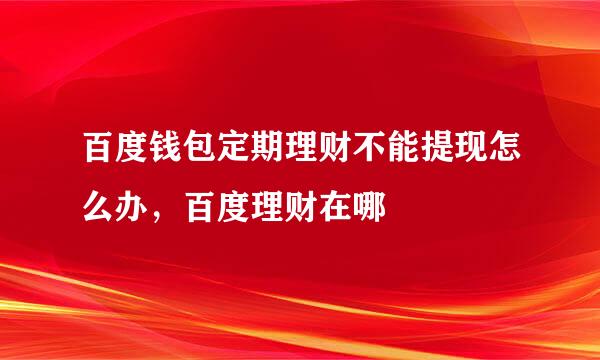 百度钱包定期理财不能提现怎么办，百度理财在哪